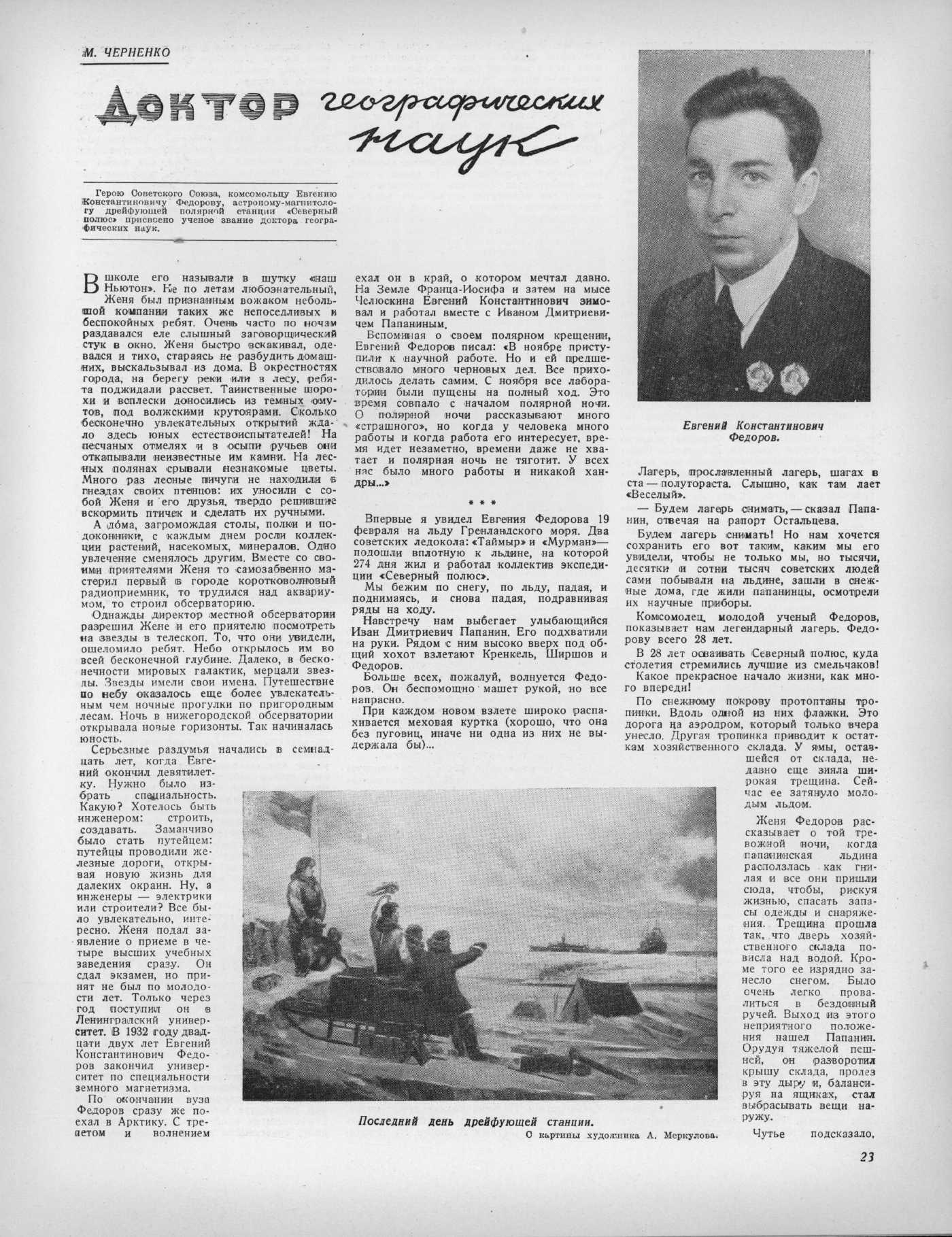 М. ЧЕРНЕНКО

Доктор географических наук

Герою Советского Союза, комсомольцу Евгению Константиновичу Федорову, астроному-магнитологу дрейфующей полярной станции «Северный полюс» присвоено ученое звание доктора географических наук.

В школе его называли в шутку «наш Ньютон». Не по летам любознательный, Женя был признанным вожаком небольшой компании таких же непоседливых и беспокойных ребят. Очень часто по ночам раздавался еле слышный заговорщический стук в окно. Женя быстро вскакивал, одевался и тихо, стараясь не разбудить домашних, выскальзывал из дома. В окрестностях города, на берегу реки или в лесу, ребята поджидали рассвет. Таинственные шорохи и всплески доносились из темных омутов, под волжскими крутоярами. Сколько бесконечно увлекательных открытий ждало здесь юных естествоиспытателей! На песчаных отмелях и в осыпи ручьев они откапывали неизвестные им камни. На лесных полянах срывали незнакомые цветы. Много раз лесные пичуги не находили в гнездах своих птенцов: их уносили с собой Женя и его друзья, твердо решившие вскормить птичек и сделать их ручными.

А дома, загромождая столы, полки и подоконники, с каждым днем росли коллекции растений, насекомых, минералов. Одно увлечение сменялось другим. Вместе со своими приятелями Женя то самозабвенно мастерил первый в городе коротковолновый радиоприемник, то трудился над аквариумом, то строил обсерваторию.

Однажды директор местной обсерватории разрешил Жене и его приятелю посмотреть на звезды в телескоп. То, что они увидели, ошеломило ребят. Небо открылось им во всей бесконечной глубине. Далеко, в бесконечности мировых галактик, мерцали звезды. Звезды имели свои имена. Путешествие по небу оказалось еще более увлекательным чем ночные прогулки по пригородным лесам. Ночь в нижегородской обсерватории открывала новые горизонты. Так начиналась юность.

Серьезные раздумья начались в семнадцать лет, когда Евгений окончил девятилетку. Нужно было избрать специальность. Какую? Хотелось быть инженером: строить, создавать. Заманчиво было стать путейцем: путейцы проводили железные дороги, открывая новую жизнь для далеких окраин. Ну, а инженеры — электрики или строители? Все было увлекательно, интересно. Женя подал заявление о приеме в четыре высших учебных заведения сразу. Он сдал экзамен, но принят не был по молодости лет. Только через год поступил он в Ленинградский университет. В 1932 году двадцати двух лет Евгений Константинович Федоров закончил университет по специальности земного магнетизма.

По окончании вуза Федоров сразу же поехал в Арктику. С трепетом и волнением ехал он в край, о котором мечтал давно. На Земле Франца-Иосифа и затем на мысе Челюскина Евгений Константинович зимовал и работал вместе с Иваном Дмитриевичем Папаниным.

Вспоминая о своем полярном крещении, Евгений Федоров писал: «В ноябре приступили к научной работе. Но и ей предшествовало много черновых дел. Все приходилось делать самим. С ноября все лаборатории были пущены на полный ход. Это время совпало с началом полярной ночи. О полярной ночи рассказывают много «страшного», но когда у человека много работы и когда работа его интересует, время идет незаметно, времени даже не хватает и полярная ночь не тяготит. У всех нас было много работы и никакой хандры...»

* * *

Впервые я увидел Евгения Федорова 19 февраля на льду Гренландского моря. Два советских ледокола: «Таймыр» и «Мурман»— подошли вплотную к льдине, на которой 274 дня жил и работал коллектив экспедиции «Северный полюс».

Мы бежим по снегу, по льду, падая, и поднимаясь, и снова падая, подравнивая ряды на ходу.

Навстречу нам выбегает улыбающийся Иван Дмитриевич Папанин. Его подхватили на руки. Рядом с ним высоко вверх под общий хохот взлетают Кренкель, Ширшов и Федоров.

Больше всех, пожалуй, волнуется Федоров. Он беспомощно машет рукой, но все напрасно.

При каждом новом взлете широко распахивается меховая куртка (хорошо, что она без пуговиц, иначе ни одна из них не выдержала бы)...

Евгений Константинович Федоров.

Лагерь, прославленный лагерь, шагах в ста — полутораста. Слышно, как там лает «Веселый».

— Будем лагерь снимать, — сказал Папанин, отвечая на рапорт Остальцева.

Будем лагерь снимать! Но нам хочется сохранить его вот таким, каким мы его увидели, чтобы не только мы, но тысячи, десятки и сотни тысяч советских людей сами побывали на льдине, зашли в снежные дома, где жили папанинцы, осмотрели их научные приборы.

Комсомолец, молодой ученый Федоров, показывает нам легендарный лагерь. Федорову всего 28 лет.

В 28 лет осваивать Северный полюс, куда столетия стремились лучшие из смельчаков!

Какое прекрасное начало жизни, как много впереди!

По снежному покрову протоптаны тропинки. Вдоль одной из них флажки. Это дорога на аэродром, который только вчера унесло. Другая тропинка приводит к остаткам хозяйственного склада. У ямы, оставшейся от склада, недавно еще зияла широкая трещина. Сейчас ее затянуло молодым льдом.

Женя Федоров рассказывает о той тревожной ночи, когда папанинская льдина расползлась как гнилая и все они пришли сюда, чтобы, рискуя жизнью, спасать запасы одежды и снаряжения. Трещина прошла так, что дверь хозяйственного склада повисла над водой. Кроме того ее изрядно занесло снегом. Было очень легко провалиться в бездонный ручей. Выход из этого неприятного положения нашел Папанин. Орудуя тяжелой пешней, он разворотил крышу склада, пролез в эту дыру и, балансируя на ящиках, стал выбрасывать вещи наружу.

Чутье подсказало,

Последний день дрейфующей станции.
С картины художника А. Меркулова.

23